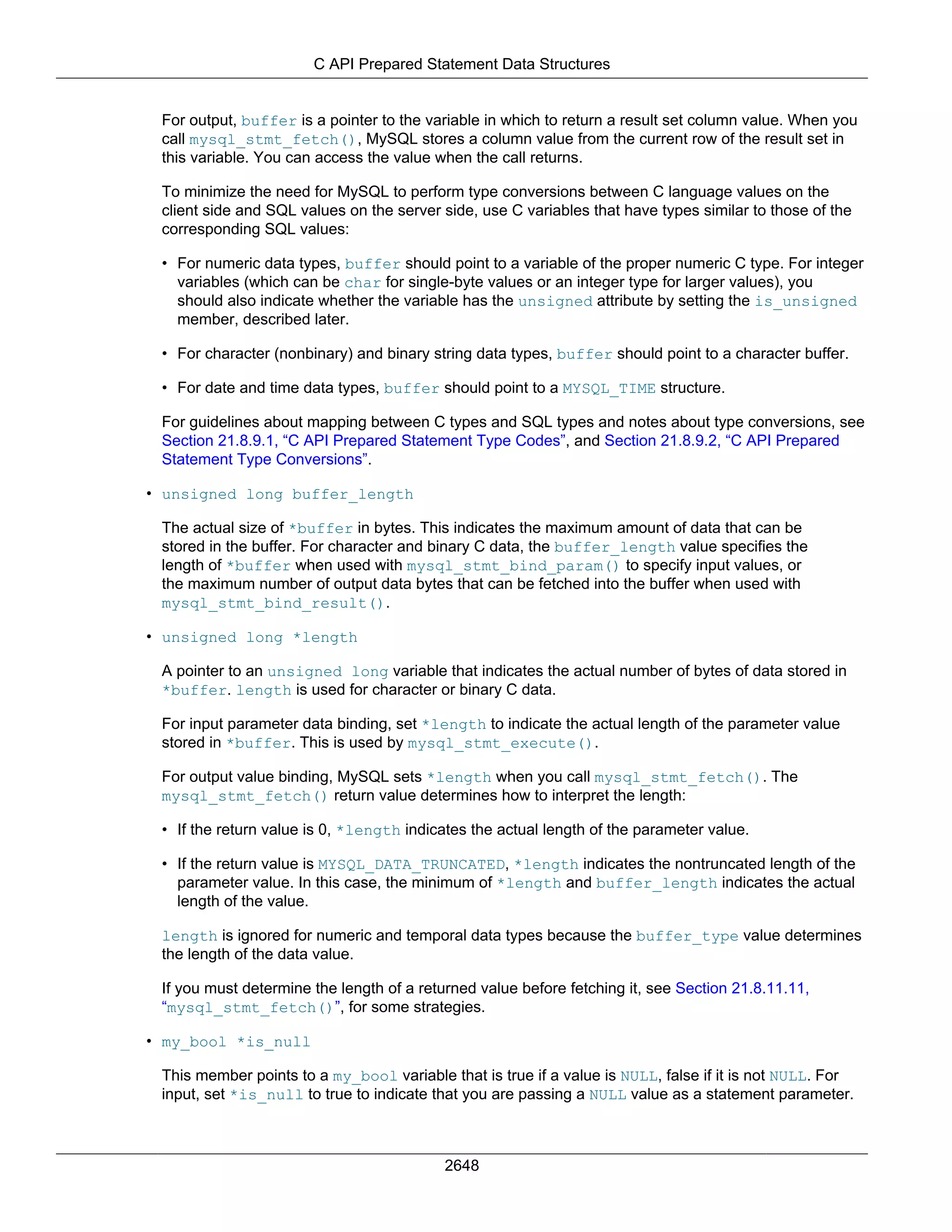 C API Prepared Statement Data Structures

For output, buffer is a pointer to the variable in which to return a result set column value. When you call mysql_stmt_fetch(), MySQL stores a column value from the current row of the result set in this variable. You can access the value when the call returns.

To minimize the need for MySQL to perform type conversions between C language values on the client side and SQL values on the server side, use C variables that have types similar to those of the corresponding SQL values:

• For numeric data types, buffer should point to a variable of the proper numeric C type. For integer variables (which can be char for single-byte values or an integer type for larger values), you should also indicate whether the variable has the unsigned attribute by setting the is_unsigned member, described later.

• For character (nonbinary) and binary string data types, buffer should point to a character buffer.

• For date and time data types, buffer should point to a MYSQL_TIME structure.

For guidelines about mapping between C types and SQL types and notes about type conversions, see Section 21.8.9.1, “C API Prepared Statement Type Codes”, and Section 21.8.9.2, “C API Prepared Statement Type Conversions”.

• unsigned long buffer_length

The actual size of *buffer in bytes. This indicates the maximum amount of data that can be stored in the buffer. For character and binary C data, the buffer_length value specifies the length of *buffer when used with mysql_stmt_bind_param() to specify input values, or the maximum number of output data bytes that can be fetched into the buffer when used with mysql_stmt_bind_result().

• unsigned long *length

A pointer to an unsigned long variable that indicates the actual number of bytes of data stored in *buffer. length is used for character or binary C data.

For input parameter data binding, set *length to indicate the actual length of the parameter value stored in *buffer. This is used by mysql_stmt_execute().

For output value binding, MySQL sets *length when you call mysql_stmt_fetch(). The mysql_stmt_fetch() return value determines how to interpret the length:

• If the return value is 0, *length indicates the actual length of the parameter value.

• If the return value is MYSQL_DATA_TRUNCATED, *length indicates the nontruncated length of the parameter value. In this case, the minimum of *length and buffer_length indicates the actual length of the value.

length is ignored for numeric and temporal data types because the buffer_type value determines the length of the data value.

If you must determine the length of a returned value before fetching it, see Section 21.8.11.11, “mysql_stmt_fetch()”, for some strategies.

• my_bool *is_null

This member points to a my_bool variable that is true if a value is NULL, false if it is not NULL. For input, set *is_null to true to indicate that you are passing a NULL value as a statement parameter.

2648